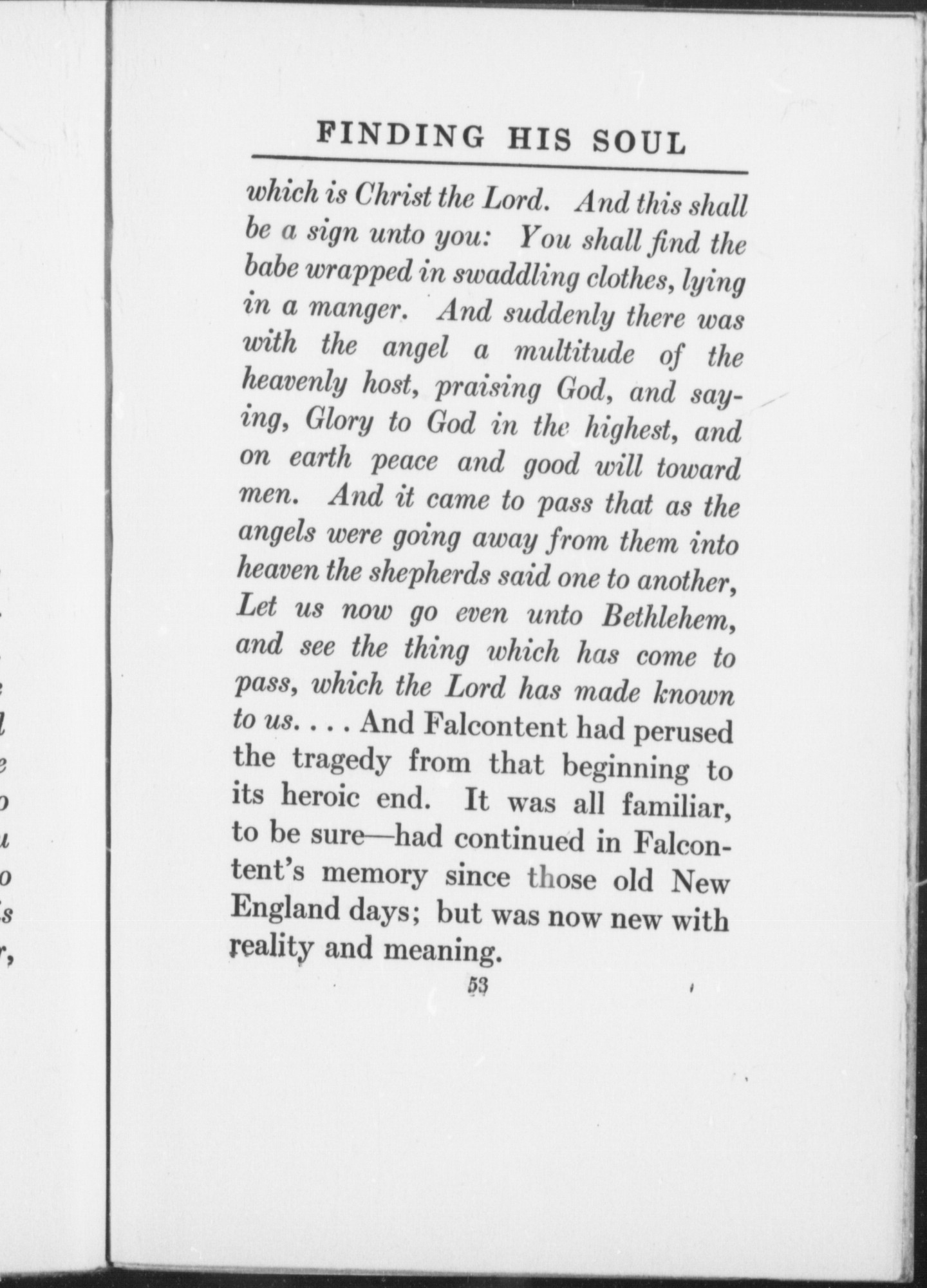 FINDING HIS SOUL

which is Christ the Lord. And this shall be a sign unto you: You shall find the babe wrapped in swaddling clothes, lying in a manger. And suddenly there was with the angel a multitude of the heavenly host, praising God, and saying, Glory to God in the highest, and on earth peace and good will toward men. And it came to pass that as the angels were going away from them into heaven the shepherds said one to another, Let us now go even unto Bethlehem, and see the thing which has come to pass, which the Lord has made known to us. . . . And Falcontent had perused the tragedy from that beginning to its heroic end. It was all familiar, to be sure—had continued in Falcontent's memory since those old New England days; but was now new with reality and meaning.

53